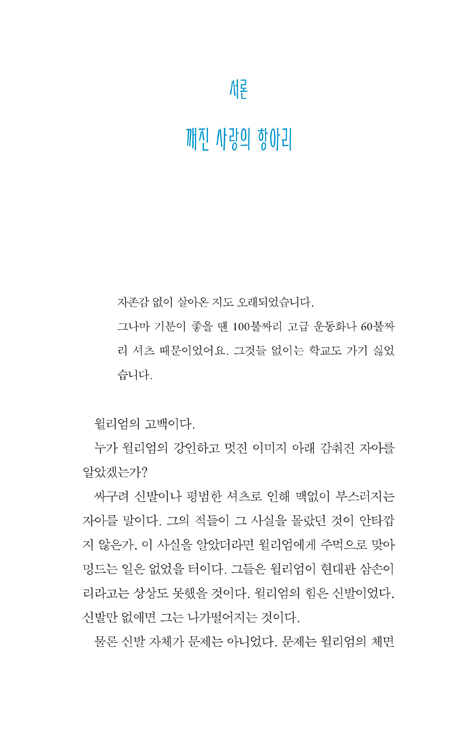 서론

깨진 사랑의 항아리

자존감 없이 살아온 지도 오래되었습니다.

그나마 기분이 좋을 땐 100불짜리 고급 운동화나 60불짜리 셔츠 때문이었어요. 그것들 없이는 학교도 가기 싫었습니다.

윌리엄의 고백이다.

누가 윌리엄의 강인하고 멋진 이미지 아래 감춰진 자아를 알았겠는가?

싸구려 신발이나 평범한 셔츠로 인해 맥없이 부스러지는 자아를 말이다. 그의 적들이 그 사실을 몰랐던 것이 안타깝지 않은가. 이 사실을 알았더라면 윌리엄에게 주먹으로 맞아 멍드는 일은 없었을 터이다. 그들은 윌리엄이 현대판 삼손이리라고는 상상도 못했을 것이다. 윌리엄의 힘은 신발이었다. 신발만 없애면 그는 나가떨어지는 것이다.

물론 신발 자체가 문제는 아니었다. 문제는 윌리엄의 체면